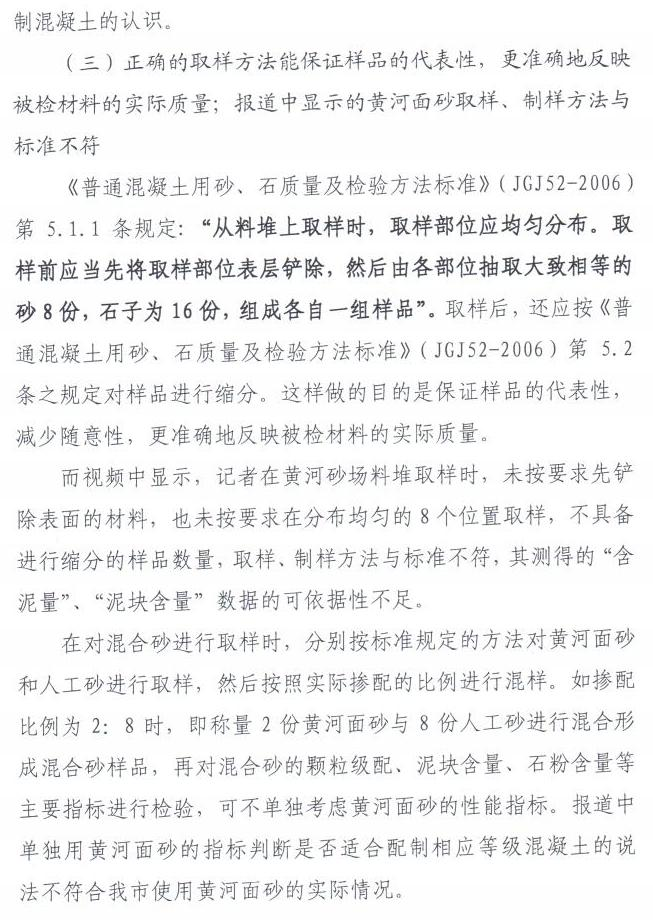 制混凝土的认识。

（三）正确的取样方法能保证样品的代表性，更准确地反映被检材料的实际质量；报道中显示的黄河面砂取样、制样方法与标准不符

《普通混凝土用砂、石质量及检验方法标准》（JGJ52-2006）第 5.1.1 条规定：“从料堆上取样时，取样部位应均匀分布。取样前应当先将取样部位表层铲除，然后由各部位抽取大致相等的砂 8 份，石子为 16 份，组成各自一组样品”。取样后，还应按《普通混凝土用砂、石质量及检验方法标准》（JGJ52-2006）第 5.2 条之规定对样品进行缩分。这样做的目的是保证样品的代表性，减少随意性，更准确地反映被检材料的实际质量。

而视频中显示，记者在黄河砂场料堆取样时，未按要求先铲除表面的材料，也未按要求在分布均匀的 8 个位置取样，不具备进行缩分的样品数量，取样、制样方法与标准不符，其测得的“含泥量”、“泥块含量”数据的可依据性不足。

在对混合砂进行取样时，分别按标准规定的方法对黄河面砂和人工砂进行取样，然后按照实际掺配的比例进行混样。如掺配比例为 2：8 时，即称量 2 份黄河面砂与 8 份人工砂进行混合形成混合砂样品，再对混合砂的颗粒级配、泥块含量、石粉含量等主要指标进行检验，可不单独考虑黄河面砂的性能指标。报道中单独用黄河面砂的指标判断是否适合配制相应等级混凝土的说法不符合我市使用黄河面砂的实际情况。